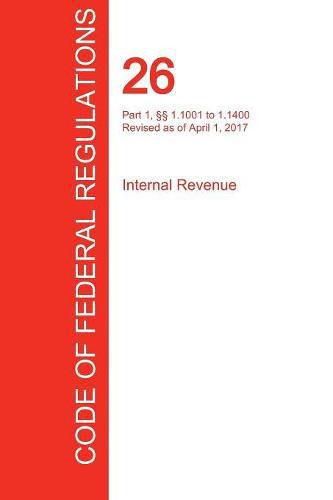 CODE OF FEDERAL REGULATIONS

26

Part 1, §§ 1.1001 to 1.1400
Revised as of April 1, 2017

Internal Revenue